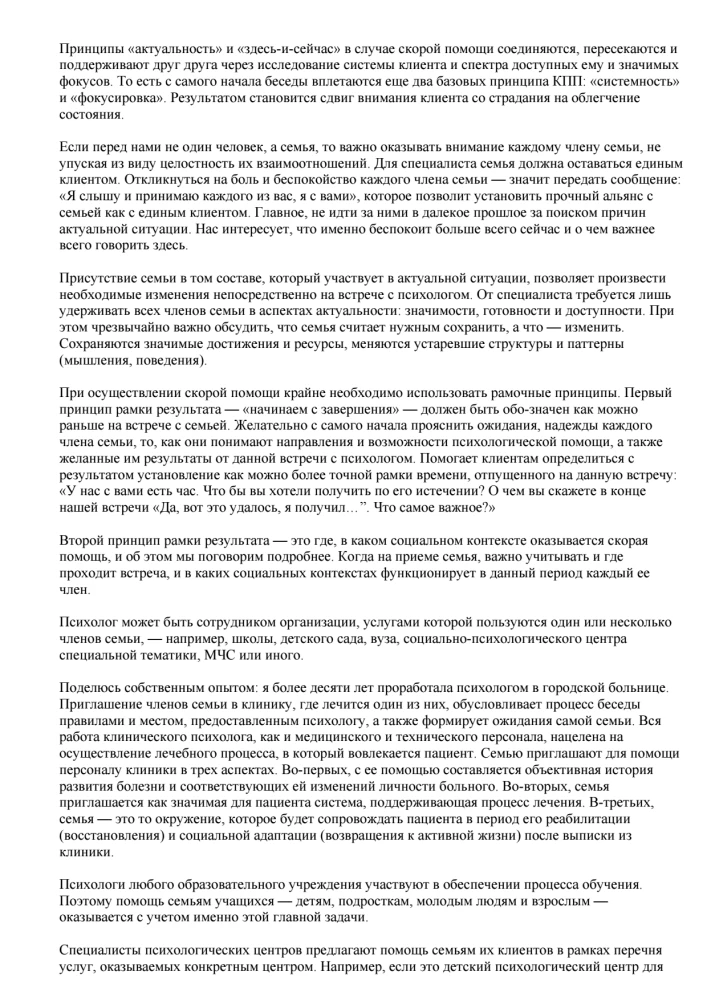 Принципы «актуальность» и «здесь-и-сейчас» в случае скорой помощи соединяются, пересекаются и поддерживают друг друга через исследование системы клиента и спектра доступных ему и значимых фокусов. То есть с самого начала беседы вплетаются еще два базовых принципа КПП: «системность» и «фокусировка». Результатом становится сдвиг внимания клиента со страдания на облегчение состояния.

Если перед нами не один человек, а семья, то важно оказывать внимание каждому члену семьи, не упуская из виду целостность их взаимоотношений. Для специалиста семья должна оставаться единым клиентом. Откликнуться на боль и беспокойство каждого члена семьи — значит передать сообщение: «Я слышу и принимаю каждого из вас, я с вами», которое позволит установить прочный альянс с семьей как с единым клиентом. Главное, не идти за ними в далекое прошлое за поиском причин актуальной ситуации. Нас интересует, что именно беспокоит больше всего сейчас и о чем важнее всего говорить здесь.

Присутствие семьи в том составе, который участвует в актуальной ситуации, позволяет произвести необходимые изменения непосредственно на встрече с психологом. От специалиста требуется лишь удерживать всех членов семьи в аспектах актуальности: значимости, готовности и доступности. При этом чрезвычайно важно обсудить, что семья считает нужным сохранить, а что — изменить. Сохраняются значимые достижения и ресурсы, меняются устаревшие структуры и паттерны (мышления, поведения).

При осуществлении скорой помощи крайне необходимо использовать рамочные принципы. Первый принцип рамки результата — «начинаем с завершения» — должен быть обо-значен как можно раньше на встрече с семьей. Желательно с самого начала прояснить ожидания, надежды каждого члена семьи, то, как они понимают направления и возможности психологической помощи, а также желанные им результаты от данной встречи с психологом. Помогает клиентам определиться с результатом установление как можно более точной рамки времени, отпущенного на данную встречу: «У нас с вами есть час. Что бы вы хотели получить по его истечении? О чем вы скажете в конце нашей встречи «Да, вот это удалось, я получил…”. Что самое важное?»

Второй принцип рамки результата — это где, в каком социальном контексте оказывается скорая помощь, и об этом мы поговорим подробнее. Когда на приеме семья, важно учитывать и где проходит встреча, и в каких социальных контекстах функционирует в данный период каждый ее член.

Психолог может быть сотрудником организации, услугами которой пользуются один или несколько членов семьи, — например, школы, детского сада, вуза, социально-психологического центра специальной тематики, МЧС или иного.

Поделюсь собственным опытом: я более десяти лет проработала психологом в городской больнице. Приглашение членов семьи в клинику, где лечится один из них, обусловливает процесс беседы правилами и местом, предоставленным психологу, а также формирует ожидания самой семьи. Вся работа клинического психолога, как и медицинского и технического персонала, нацелена на осуществление лечебного процесса, в который вовлекается пациент. Семью приглашают для помощи персоналу клиники в трех аспектах. Во-первых, с ее помощью составляется объективная история развития болезни и соответствующих ей изменений личности больного. Во-вторых, семья приглашается как значимая для пациента система, поддерживающая процесс лечения. В-третьих, семья — это то окружение, которое будет сопровождать пациента в период его реабилитации (восстановления) и социальной адаптации (возвращения к активной жизни) после выписки из клиники.

Психологи любого образовательного учреждения участвуют в обеспечении процесса обучения. Поэтому помощь семьям учащихся — детям, подросткам, молодым людям и взрослым — оказывается с учетом именно этой главной задачи.

Специалисты психологических центров предлагают помощь семьям их клиентов в рамках перечня услуг, оказываемых конкретным центром. Например, если это детский психологический центр для